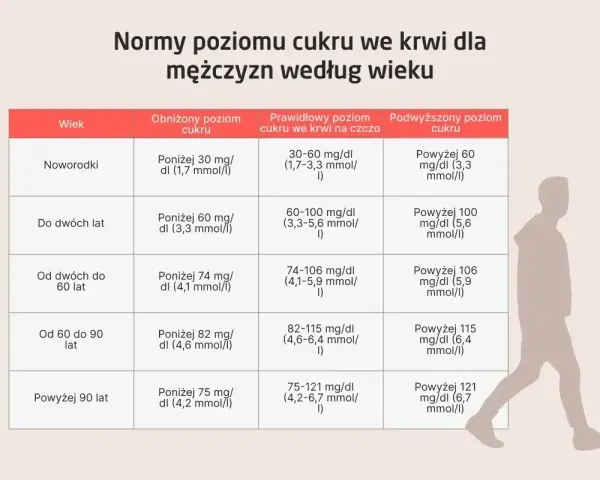 Normy poziomu cukru we krwi dla mężczyzn według wieku

| Wiek | Obniżony poziom cukru | Prawidłowy poziom cukru we krwi na czczo | Podwyższony poziom cukru |
|---|---|---|---|
| Noworodki | Poniżej 30 mg/dl (1,7 mmol/l) | 30-60 mg/dl (1,7-3,3 mmol/l) | Powyżej 60 mg/dl (3,3 mmol/l) |
| Do dwóch lat | Poniżej 60 mg/dl (3,3 mmol/l) | 60-100 mg/dl (3,3-5,6 mmol/l) | Powyżej 100 mg/dl (5,6 mmol/l) |
| Od dwóch do 60 lat | Poniżej 74 mg/dl (4,1 mmol/l) | 74-106 mg/dl (4,1-5,9 mmol/l) | Powyżej 106 mg/dl (5,9 mmol/l) |
| Od 60 do 90 lat | Poniżej 82 mg/dl (4,6 mmol/l) | 82-115 mg/dl (4,6-6,4 mmol/l) | Powyżej 115 mg/dl (6,4 mmol/l) |
| Powyżej 90 lat | Poniżej 75 mg/dl (4,2 mmol/l) | 75-121 mg/dl (4,2-6,7 mmol/l) | Powyżej 121 mg/dl (6,7 mmol/l) |